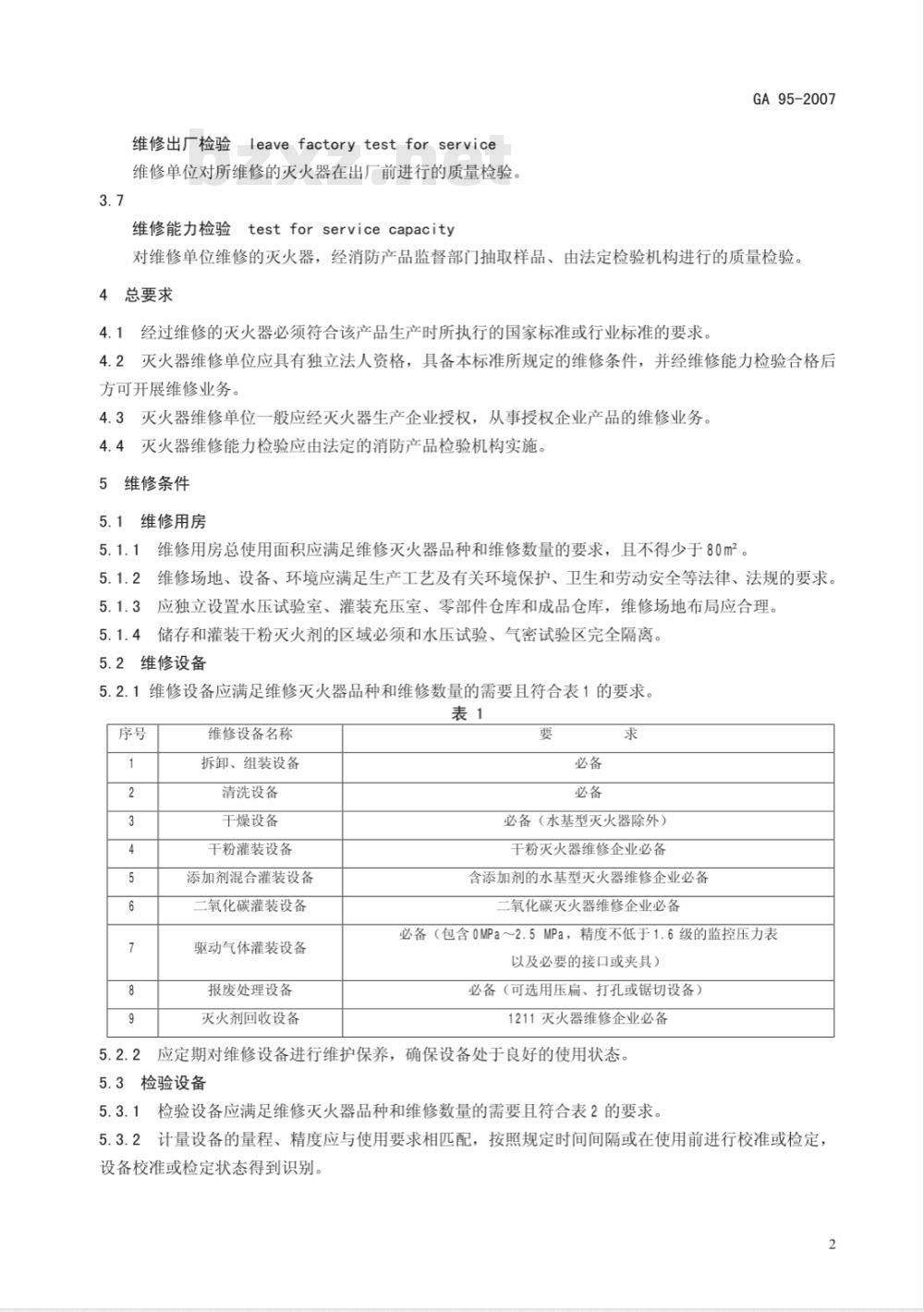 GA 95-2007

维修出厂检验 leave factory test for service

维修单位对所维修的灭火器在出厂前进行的质量检验。

bzxz.net

3.7

维修能力检验 test for service capacity

对维修单位维修的灭火器，经消防产品监督部门抽取样品、由法定检验机构进行的质量检验。

4 总要求

4.1 经过维修的灭火器必须符合该产品生产时所执行的国家标准或行业标准的要求。

4.2 灭火器维修单位应具有独立法人资格，具备本标准所规定的维修条件，并经维修能力检验合格后方可开展维修业务。

4.3 灭火器维修单位一般应经灭火器生产企业授权，从事授权企业产品的维修业务。

4.4 灭火器维修能力检验应由法定的消防产品检验机构实施。

5 维修条件

5.1 维修用房

5.1.1 维修用房总使用面积应满足维修灭火器品种和维修数量的要求，且不得少于 $80m^2$。

5.1.2 维修场地、设备、环境应满足生产工艺及有关环境保护、卫生和劳动安全等法律、法规的要求。

5.1.3 应独立设置水压试验室、灌装充压室、零部件仓库和成品仓库，维修场地布局应合理。

5.1.4 储存和灌装干粉灭火剂的区域必须和水压试验、气密试验区完全隔离。

5.2 维修设备

5.2.1 维修设备应满足维修灭火器品种和维修数量的需要且符合表 1 的要求。

表 1

| 序号 | 维修设备名称 | 要　　求 |
|---|---|---|
| 1 | 拆卸、组装设备 | 必备 |
| 2 | 清洗设备 | 必备 |
| 3 | 干燥设备 | 必备（水基型灭火器除外） |
| 4 | 干粉灌装设备 | 干粉灭火器维修企业必备 |
| 5 | 添加剂混合灌装设备 | 含添加剂的水基型灭火器维修企业必备 |
| 6 | 二氧化碳灌装设备 | 二氧化碳灭火器维修企业必备 |
| 7 | 驱动气体灌装设备 | 必备（包含 0MPa～2.5 MPa，精度不低于 1.6 级的监控压力表以及必要的接口或夹具） |
| 8 | 报废处理设备 | 必备（可选用压扁、打孔或锯切设备） |
| 9 | 灭火剂回收设备 | 1211 灭火器维修企业必备 |

5.2.2 应定期对维修设备进行维护保养，确保设备处于良好的使用状态。

5.3 检验设备

5.3.1 检验设备应满足维修灭火器品种和维修数量的需要且符合表 2 的要求。

5.3.2 计量设备的量程、精度应与使用要求相匹配，按照规定时间间隔或在使用前进行校准或检定，设备校准或检定状态得到识别。

2